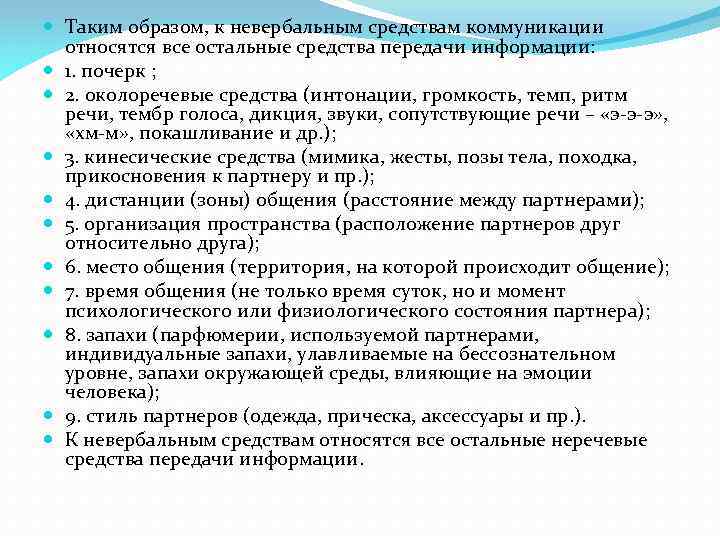 Таким образом, к невербальным средствам коммуникации относятся все остальные средства передачи информации:

1. почерк ;

2. околоречевые средства (интонации, громкость, темп, ритм речи, тембр голоса, дикция, звуки, сопутствующие речи – «э-э-э», «хм-м», покашливание и др.);

3. кинесические средства (мимика, жесты, позы тела, походка, прикосновения к партнеру и пр.);

4. дистанции (зоны) общения (расстояние между партнерами);

5. организация пространства (расположение партнеров друг относительно друга);

6. место общения (территория, на которой происходит общение);

7. время общения (не только время суток, но и момент психологического или физиологического состояния партнера);

8. запахи (парфюмерии, используемой партнерами, индивидуальные запахи, улавливаемые на бессознательном уровне, запахи окружающей среды, влияющие на эмоции человека);

9. стиль партнеров (одежда, прическа, аксессуары и пр.).

К невербальным средствам относятся все остальные неречевые средства передачи информации.